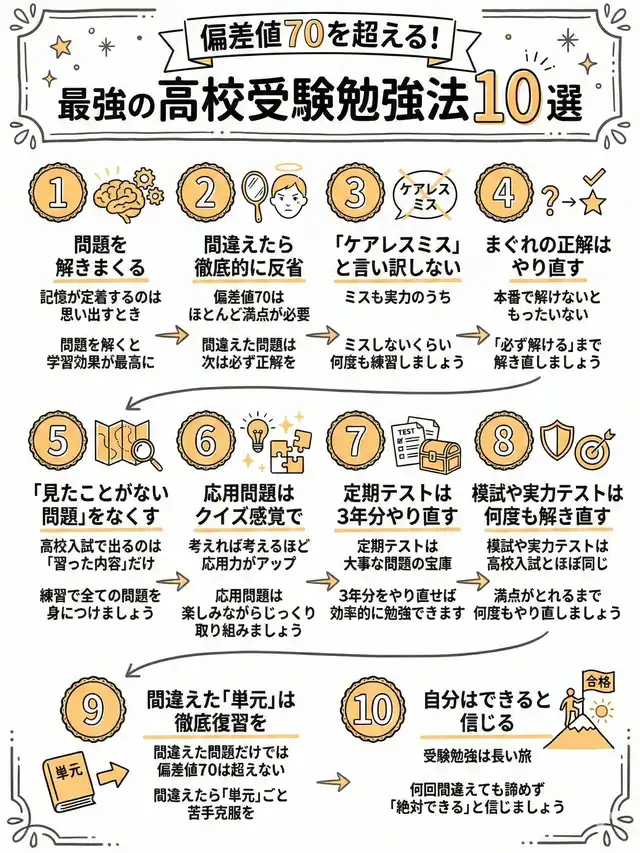 偏差値70を超える!

最強の高校受験勉強法10選

1
問題を解きまくる
記憶が定着するのは思い出すとき
問題を解くと学習効果が最高に

2
間違えたら徹底的に反省
偏差値70はほとんど満点が必要
間違えた問題は次は必ず正解を

3
ケアレスミス
「ケアレスミス」と言い訳しない
ミスも実力のうち
ミスしないくらい何度も練習しましょう

4
まぐれの正解はやり直す
本番で解けないともったいない
「必ず解ける」まで解き直しましょう

5
「見たことがない問題」をなくす
高校入試で出るのは「習った内容」だけ
練習で全ての問題を身につけましょう

6
応用問題はクイズ感覚で
考えれば考えるほど応用力がアップ
応用問題は楽しみながらじっくり取り組みましょう

7
TEST
定期テストは3年分やり直す
定期テストは大事な問題の宝庫
3年分をやり直せば効率的に勉強できます

8
模試や実力テストは何度も解き直す
模試や実力テストは高校入試とほぼ同じ
満点がとれるまで何度もやり直しましょう

9
単元
間違えた「単元」は徹底復習を
間違えた問題だけでは偏差値70は超えない
間違えたら「単元」ごと苦手克服を

10
合格
自分はできると信じる
受験勉強は長い旅
何回間違えても諦めず「絶対できる」と信じましょう